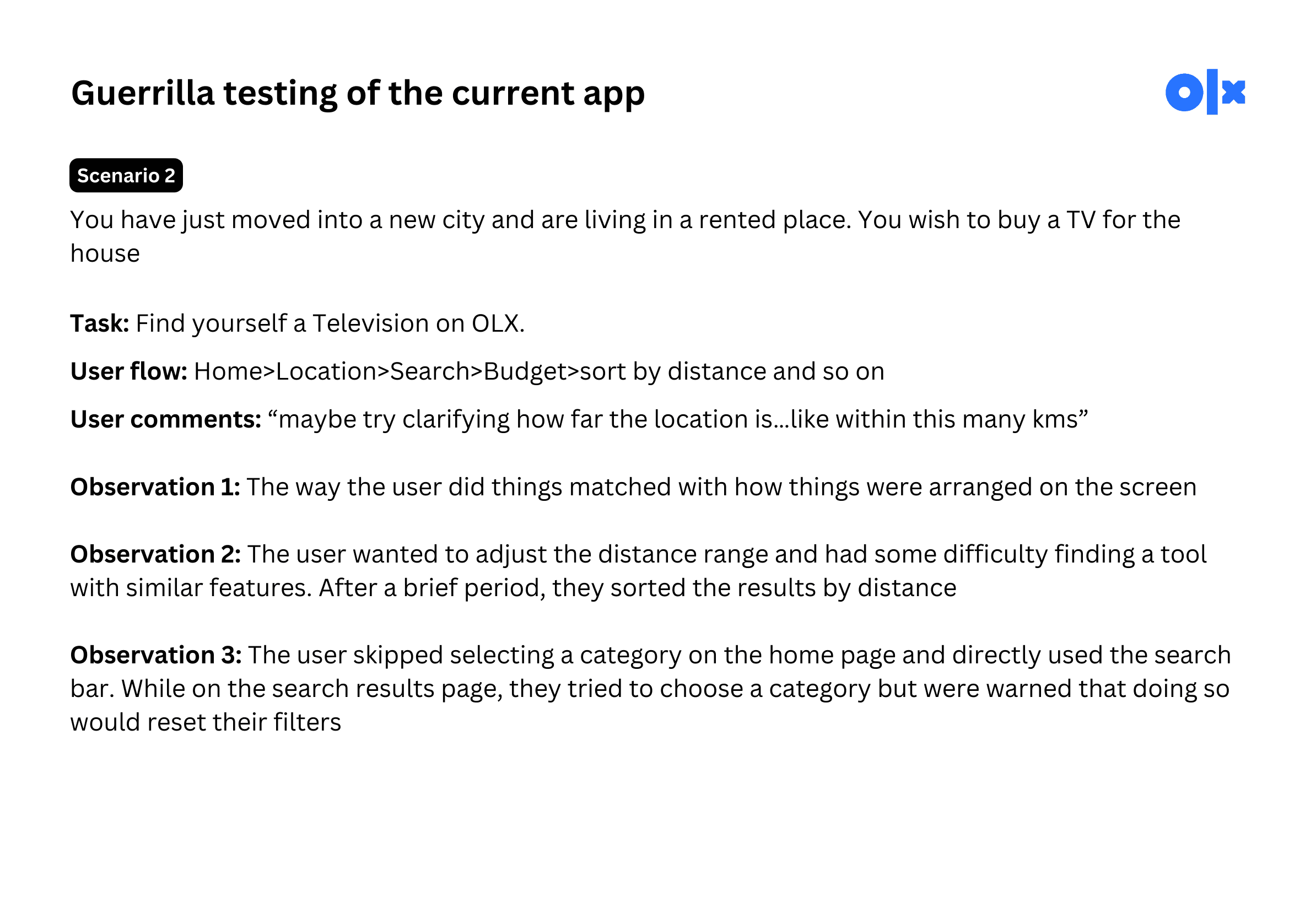 Guerrilla testing of the current app

olx

Scenario 2

You have just moved into a new city and are living in a rented place. You wish to buy a TV for the house

Task: Find yourself a Television on OLX.

User flow: Home>Location>Search>Budget>sort by distance and so on

User comments: "maybe try clarifying how far the location is...like within this many kms"

Observation 1: The way the user did things matched with how things were arranged on the screen

Observation 2: The user wanted to adjust the distance range and had some difficulty finding a tool with similar features. After a brief period, they sorted the results by distance

Observation 3: The user skipped selecting a category on the home page and directly used the search bar. While on the search results page, they tried to choose a category but were warned that doing so would reset their filters